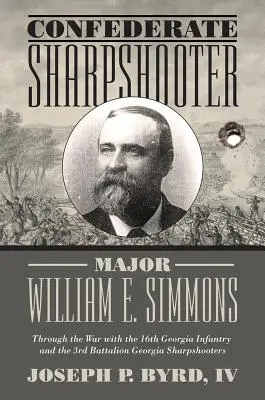 CONFEDERATE
SHARPSHOOTER

MAJOR
WILLIAM E. SIMMONS

Through the War with the 16th Georgia Infantry and the 3rd Battalion Georgia Sharpshooters

JOSEPH P. BYRD, IV